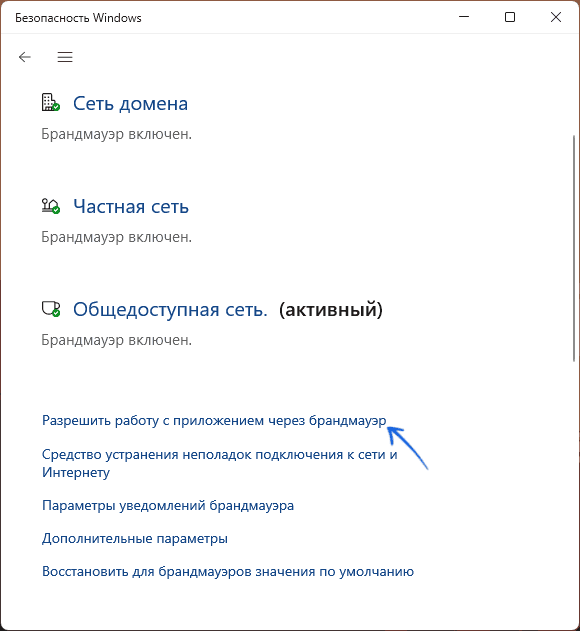 Безопасность Windows

Сеть домена
Брандмауэр включен.

Частная сеть
Брандмауэр включен.

Общедоступная сеть. (активный)
Брандмауэр включен.

Разрешить работу с приложением через брандмауэр

Средство устранения неполадок подключения к сети и Интернету

Параметры уведомлений брандмауэра

Дополнительные параметры

Восстановить для брандмауэров значения по умолчанию